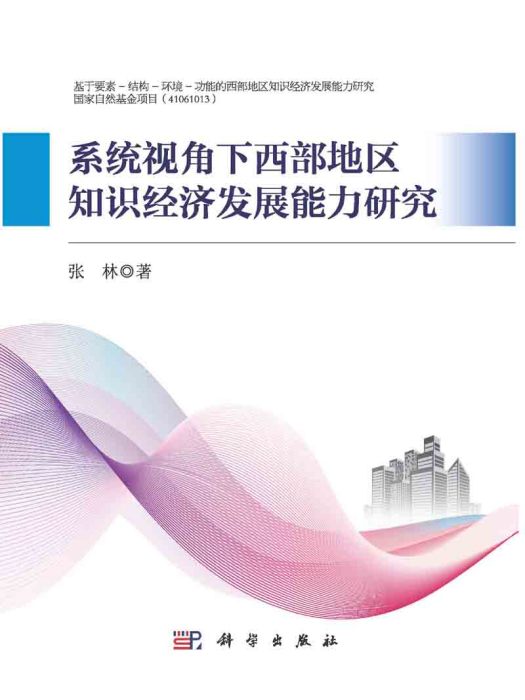 基于要素－结构－环境－功能的西部地区知识经济发展能力研究
国家自然基金项目（41061013）

系统视角下西部地区
知识经济发展能力研究

张 林◎著

科学出版社